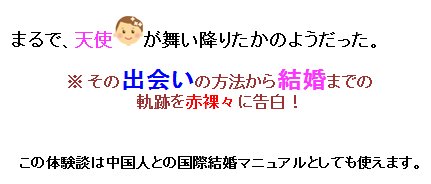 まるで、天使が舞い降りたかのようだった。

※その出会いの方法から結婚までの軌跡を赤裸々に告白！

この体験談は中国人との国際結婚マニュアルとしても使えます。